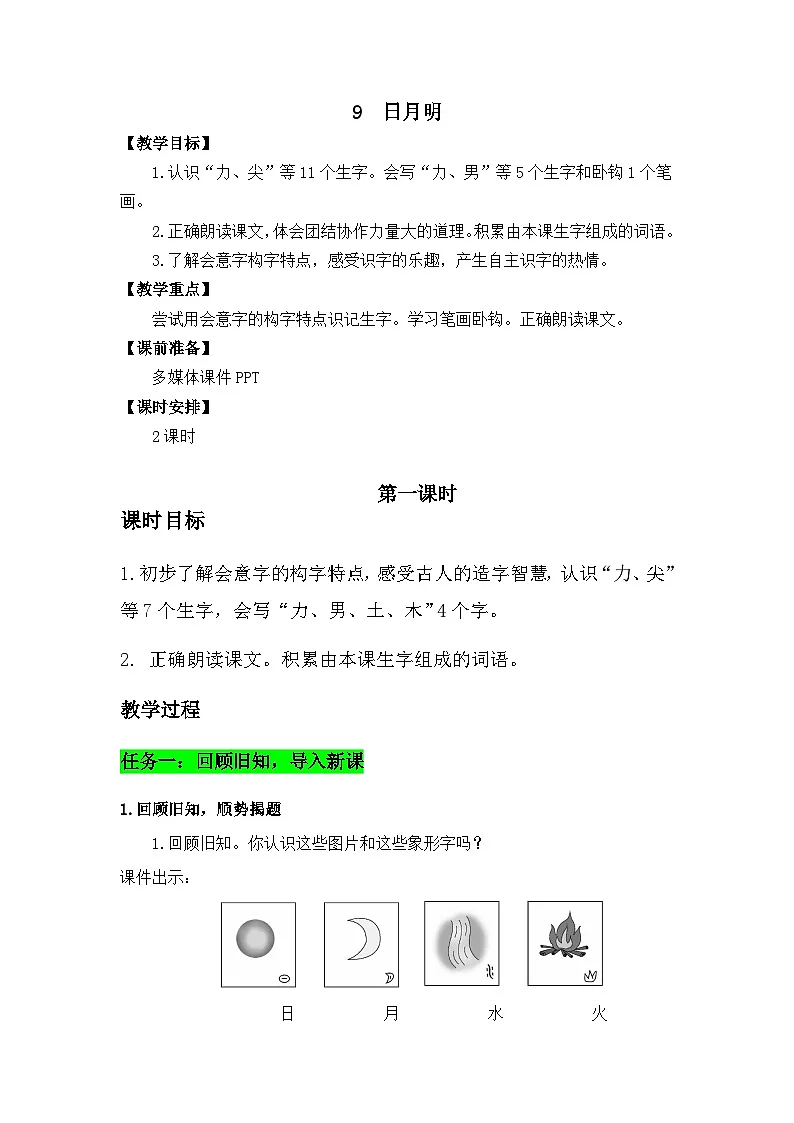 9 日月明

【教学目标】

1.认识“力、尖”等11个生字。会写“力、男”等5个生字和卧钩1个笔画。

2.正确朗读课文，体会团结协作力量大的道理。积累由本课生字组成的词语。

3.了解会意字构字特点，感受识字的乐趣，产生自主识字的热情。

【教学重点】

尝试用会意字的构字特点识记生字。学习笔画卧钩。正确朗读课文。

【课前准备】

多媒体课件PPT

【课时安排】

2课时

第一课时

课时目标

1.初步了解会意字的构字特点，感受古人的造字智慧，认识“力、尖”等7个生字，会写“力、男、土、木”4个字。

2. 正确朗读课文。积累由本课生字组成的词语。

教学过程

任务一：回顾旧知，导入新课

1.回顾旧知，顺势揭题

1.回顾旧知。你认识这些图片和这些象形字吗？

课件出示：

日 月 水 火